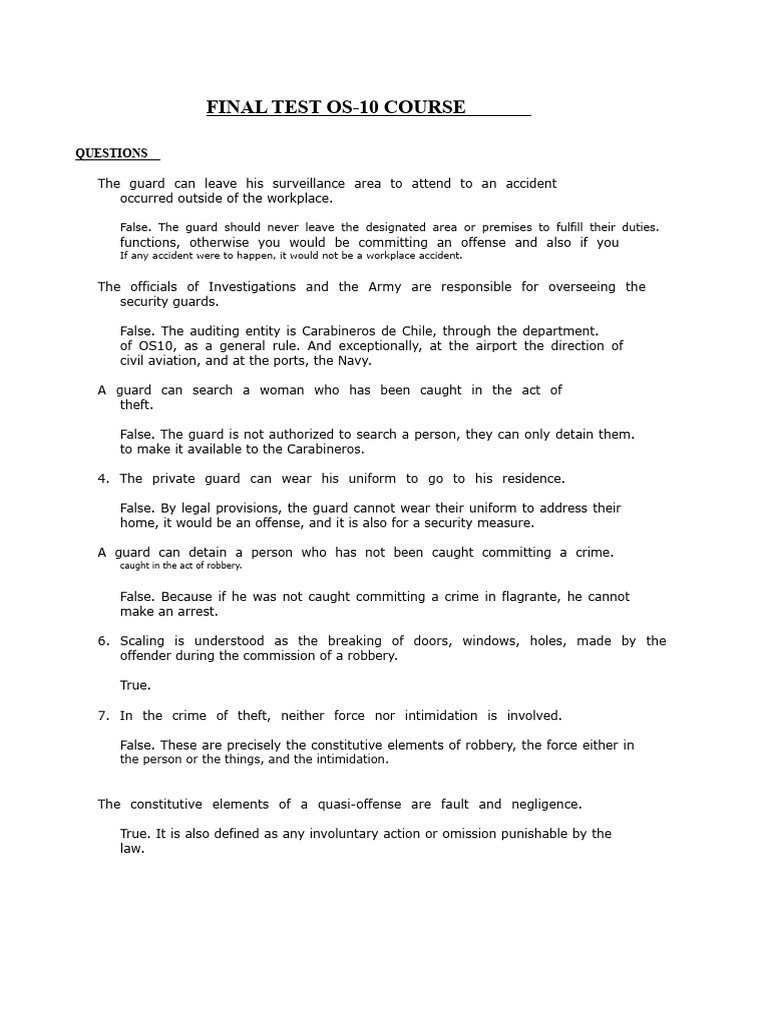 FINAL TEST OS-10 COURSE

QUESTIONS

The guard can leave his surveillance area to attend to an accident occurred outside of the workplace.

False. The guard should never leave the designated area or premises to fulfill their duties. functions, otherwise you would be committing an offense and also if you If any accident were to happen, it would not be a workplace accident.

The officials of Investigations and the Army are responsible for overseeing the security guards.

False. The auditing entity is Carabineros de Chile, through the department. of OS10, as a general rule. And exceptionally, at the airport the direction of civil aviation, and at the ports, the Navy.

A guard can search a woman who has been caught in the act of theft.

False. The guard is not authorized to search a person, they can only detain them. to make it available to the Carabineros.

4. The private guard can wear his uniform to go to his residence.

False. By legal provisions, the guard cannot wear their uniform to address their home, it would be an offense, and it is also for a security measure.

A guard can detain a person who has not been caught committing a crime. caught in the act of robbery.

False. Because if he was not caught committing a crime in flagrante, he cannot make an arrest.

6. Scaling is understood as the breaking of doors, windows, holes, made by the offender during the commission of a robbery.

True.

7. In the crime of theft, neither force nor intimidation is involved.

False. These are precisely the constitutive elements of robbery, the force either in the person or the things, and the intimidation.

The constitutive elements of a quasi-offense are fault and negligence.

True. It is also defined as any involuntary action or omission punishable by the law.